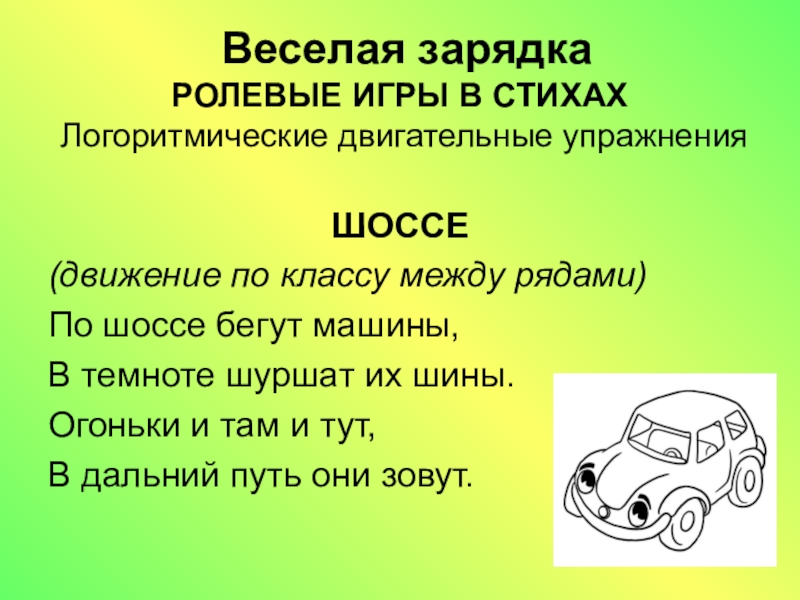 Веселая зарядка
РОЛЕВЫЕ ИГРЫ В СТИХАХ
Логоритмические двигательные упражнения

ШОССЕ
(движение по классу между рядами)
По шоссе бегут машины,
В темноте шуршат их шины.
Огоньки и там и тут,
В дальний путь они зовут.